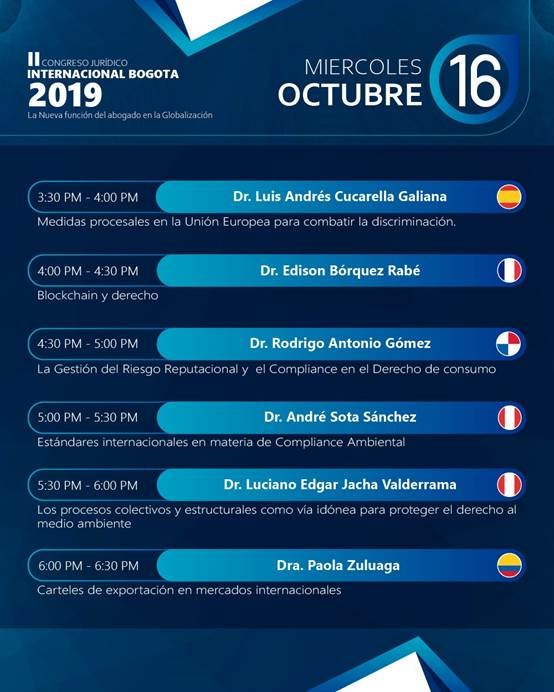 II CONGRESO JURÍDICO
INTERNACIONAL BOGOTA
2019
La Nueva función del abogado en la Globalización

MIERCOLES
OCTUBRE
16

3:30 PM - 4:00 PM
Dr. Luis Andrés Cucarella Galiana
Medidas procesales en la Unión Europea para combatir la discriminación.

4:00 PM - 4:30 PM
Dr. Edison Bórquez Rabé
Blockchain y derecho

4:30 PM - 5:00 PM
Dr. Rodrigo Antonio Gómez
La Gestión del Riesgo Reputacional y el Compliance en el Derecho de consumo

5:00 PM - 5:30 PM
Dr. André Sota Sánchez
Estándares internacionales en materia de Compliance Ambiental

5:30 PM - 6:00 PM
Dr. Luciano Edgar Jacha Valderrama
Los procesos colectivos y estructurales como vía idónea para proteger el derecho al medio ambiente

6:00 PM - 6:30 PM
Dra. Paola Zuluaga
Carteles de exportación en mercados internacionales